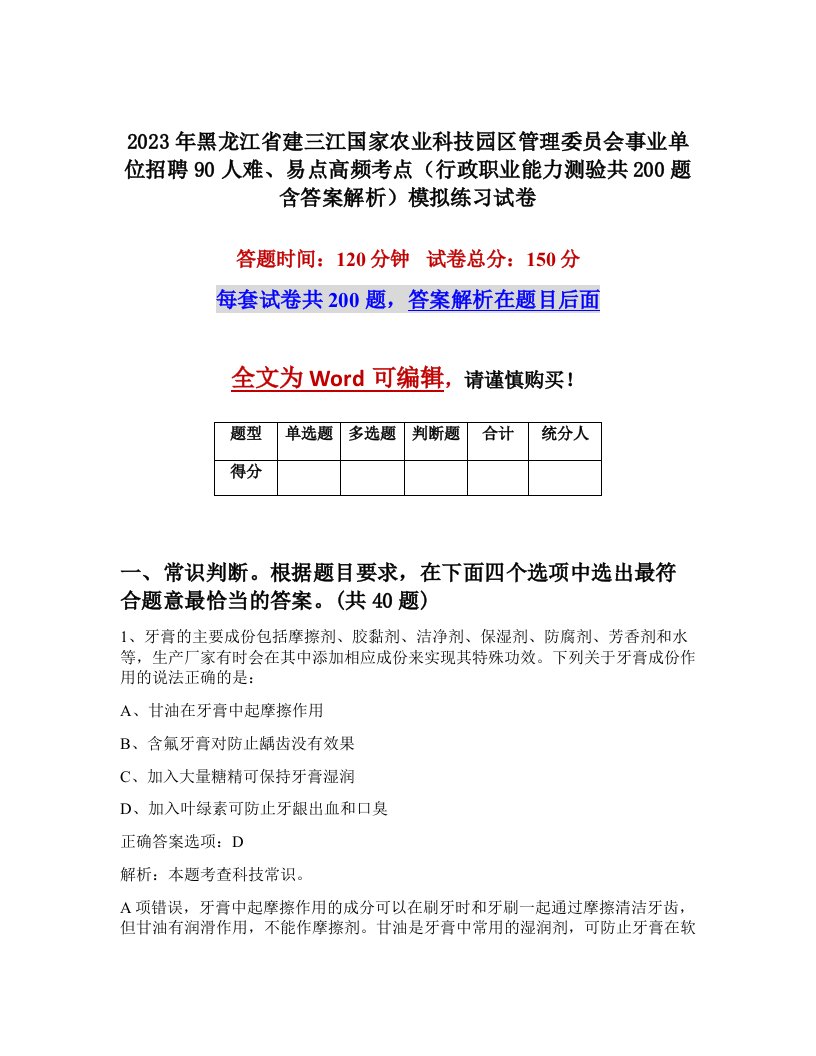 2023年黑龙江省建三江国家农业科技园区管理委员会事业单位招聘90人难、易点高频考点（行政职业能力测验共200题含答案解析）模拟练习试卷

答题时间：120分钟　试卷总分：150分

每套试卷共200题，答案解析在题目后面

全文为Word可编辑，请谨慎购买！

| 题型 | 单选题 | 多选题 | 判断题 | 合计 | 统分人 |
|---|---|---|---|---|---|
| 得分 | | | | | |

一、常识判断。根据题目要求，在下面四个选项中选出最符合题意最恰当的答案。(共40题)

1、牙膏的主要成份包括摩擦剂、胶黏剂、洁净剂、保湿剂、防腐剂、芳香剂和水等，生产厂家有时会在其中添加相应成份来实现其特殊功效。下列关于牙膏成份作用的说法正确的是：

A、甘油在牙膏中起摩擦作用

B、含氟牙膏对防止龋齿没有效果

C、加入大量糖精可保持牙膏湿润

D、加入叶绿素可防止牙龈出血和口臭

正确答案选项：D

解析：本题考查科技常识。

A项错误，牙膏中起摩擦作用的成分可以在刷牙时和牙刷一起通过摩擦清洁牙齿，但甘油有润滑作用，不能作摩擦剂。甘油是牙膏中常用的湿润剂，可防止牙膏在软